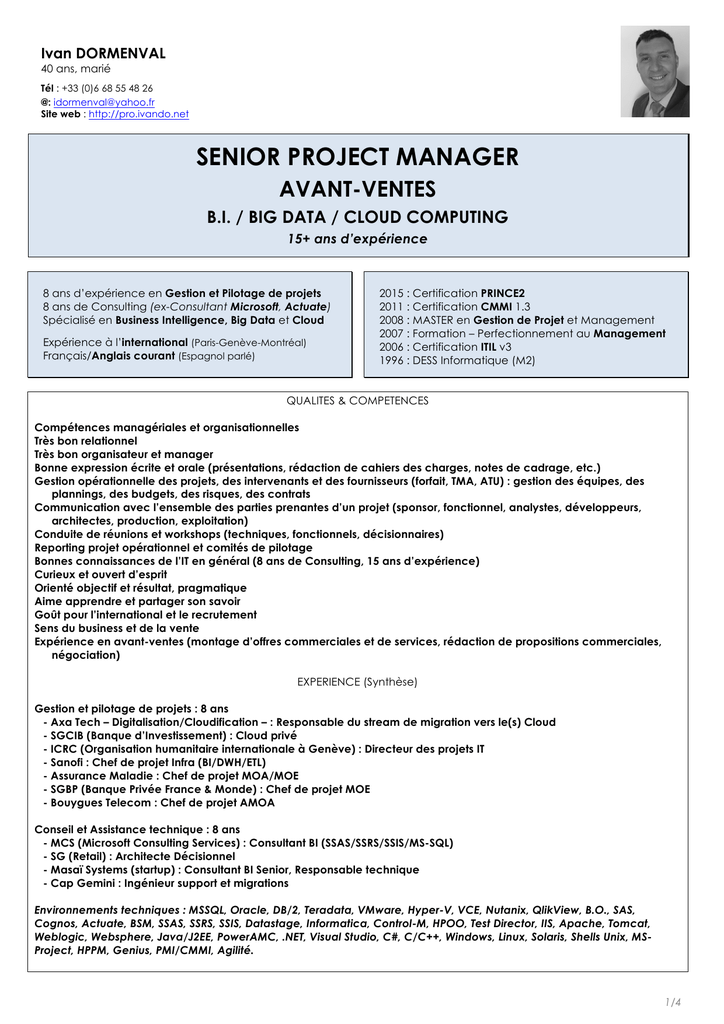 Ivan DORMENVAL
40 ans, marié

Tél : +33 (0)6 68 55 48 26
@: idormenval@yahoo.fr
Site web : http://pro.ivando.net

SENIOR PROJECT MANAGER
AVANT-VENTES
B.I. / BIG DATA / CLOUD COMPUTING
15+ ans d'expérience

8 ans d'expérience en Gestion et Pilotage de projets
8 ans de Consulting (ex-Consultant Microsoft, Actuate)
Spécialisé en Business Intelligence, Big Data et Cloud

Expérience à l'international (Paris-Genève-Montréal)
Français/Anglais courant (Espagnol parlé)

2015 : Certification PRINCE2
2011 : Certification CMMI 1.3
2008 : MASTER en Gestion de Projet et Management
2007 : Formation – Perfectionnement au Management
2006 : Certification ITIL v3
1996 : DESS Informatique (M2)

QUALITES & COMPETENCES

Compétences managériales et organisationnelles
Très bon relationnel
Très bon organisateur et manager
Bonne expression écrite et orale (présentations, rédaction de cahiers des charges, notes de cadrage, etc.)
Gestion opérationnelle des projets, des intervenants et des fournisseurs (forfait, TMA, ATU) : gestion des équipes, des plannings, des budgets, des risques, des contrats
Communication avec l'ensemble des parties prenantes d'un projet (sponsor, fonctionnel, analystes, développeurs, architectes, production, exploitation)
Conduite de réunions et workshops (techniques, fonctionnels, décisionnaires)
Reporting projet opérationnel et comités de pilotage
Bonnes connaissances de l'IT en général (8 ans de Consulting, 15 ans d'expérience)
Curieux et ouvert d'esprit
Orienté objectif et résultat, pragmatique
Aime apprendre et partager son savoir
Goût pour l'international et le recrutement
Sens du business et de la vente
Expérience en avant-ventes (montage d'offres commerciales et de services, rédaction de propositions commerciales, négociation)

EXPERIENCE (Synthèse)

Gestion et pilotage de projets : 8 ans
- Axa Tech – Digitalisation/Cloudification – : Responsable du stream de migration vers le(s) Cloud
- SGCIB (Banque d'Investissement) : Cloud privé
- ICRC (Organisation humanitaire internationale à Genève) : Directeur des projets IT
- Sanofi : Chef de projet Infra (BI/DWH/ETL)
- Assurance Maladie : Chef de projet MOA/MOE
- SGBP (Banque Privée France & Monde) : Chef de projet MOE
- Bouygues Telecom : Chef de projet AMOA

Conseil et Assistance technique : 8 ans
- MCS (Microsoft Consulting Services) : Consultant BI (SSAS/SSRS/SSIS/MS-SQL)
- SG (Retail) : Architecte Décisionnel
- Masaï Systems (startup) : Consultant BI Senior, Responsable technique
- Cap Gemini : Ingénieur support et migrations

Environnements techniques : MSSQL, Oracle, DB/2, Teradata, VMware, Hyper-V, VCE, Nutanix, QlikView, B.O., SAS, Cognos, Actuate, BSM, SSAS, SSRS, SSIS, Datastage, Informatica, Control-M, HPOO, Test Director, IIS, Apache, Tomcat, Weblogic, Websphere, Java/J2EE, PowerAMC, .NET, Visual Studio, C#, C/C++, Windows, Linux, Solaris, Shells Unix, MS-Project, HPPM, Genius, PMI/CMMI, Agilité.

1/4